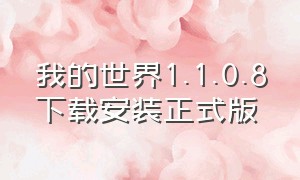 我的世界1.1.0.8
下载安装正式版